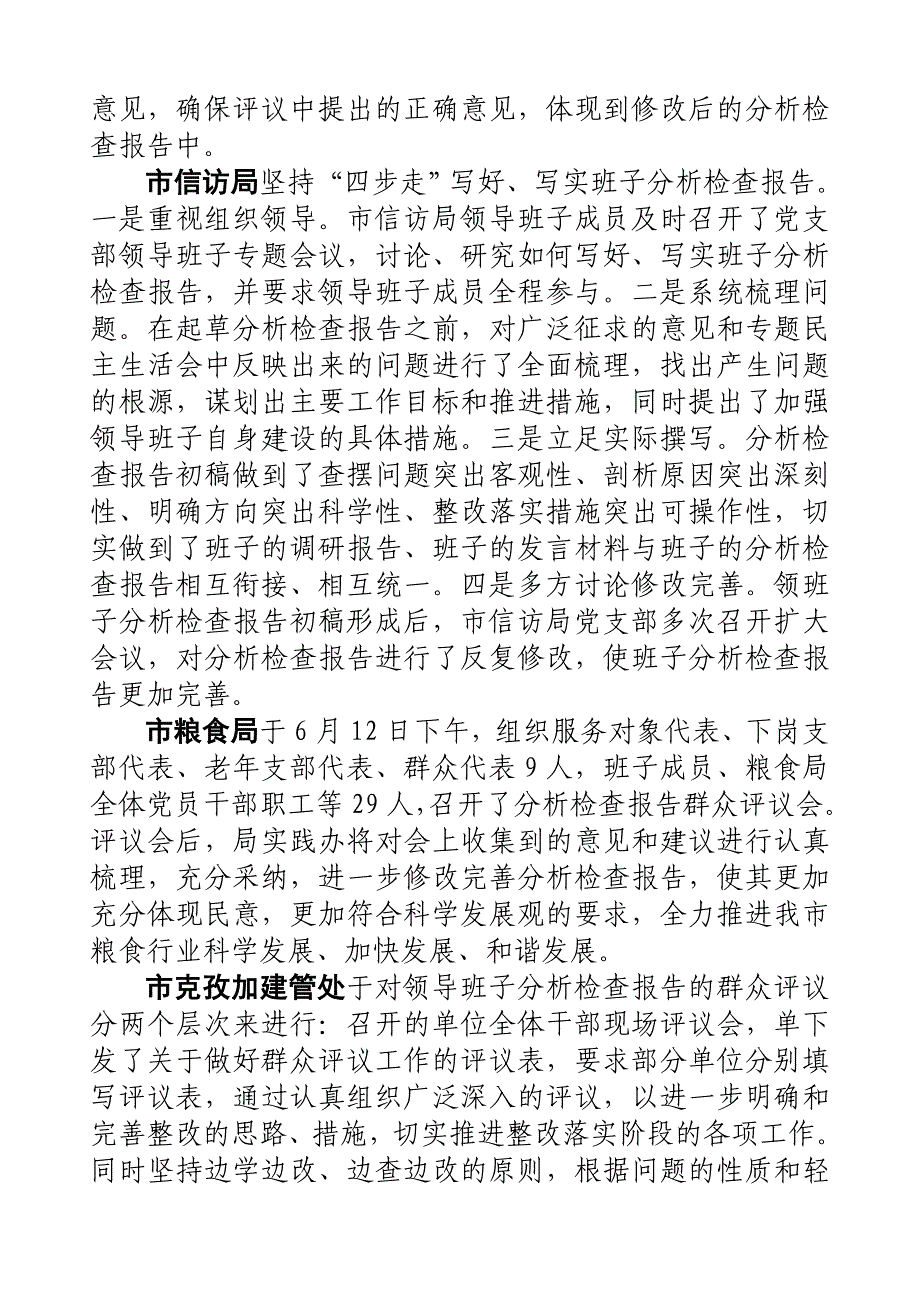 意见，确保评议中提出的正确意见，体现到修改后的分析检查报告中。

市信访局坚持“四步走”写好、写实班子分析检查报告。一是重视组织领导。市信访局领导班子成员及时召开了党支部领导班子专题会议，讨论、研究如何写好、写实班子分析检查报告，并要求领导班子成员全程参与。二是系统梳理问题。在起草分析检查报告之前，对广泛征求的意见和专题民主生活会中反映出来的问题进行了全面梳理，找出产生问题的根源，谋划出主要工作目标和推进措施，同时提出了加强领导班子自身建设的具体措施。三是立足实际撰写。分析检查报告初稿做到了查摆问题突出客观性、剖析原因突出深刻性、明确方向突出科学性、整改落实措施突出可操作性，切实做到了班子的调研报告、班子的发言材料与班子的分析检查报告相互衔接、相互统一。四是多方讨论修改完善。领班子分析检查报告初稿形成后，市信访局党支部多次召开扩大会议，对分析检查报告进行了反复修改，使班子分析检查报告更加完善。

市粮食局于 6 月 12 日下午，组织服务对象代表、下岗支部代表、老年支部代表、群众代表 9 人，班子成员、粮食局全体党员干部职工等 29 人，召开了分析检查报告群众评议会。评议会后，局实践办将对会上收集到的意见和建议进行认真梳理，充分采纳，进一步修改完善分析检查报告，使其更加充分体现民意，更加符合科学发展观的要求，全力推进我市粮食行业科学发展、加快发展、和谐发展。

市克孜加建管处于对领导班子分析检查报告的群众评议分两个层次来进行：召开的单位全体干部现场评议会，单下发了关于做好群众评议工作的评议表，要求部分单位分别填写评议表，通过认真组织广泛深入的评议，以进一步明确和完善整改的思路、措施，切实推进整改落实阶段的各项工作。同时坚持边学边改、边查边改的原则，根据问题的性质和轻